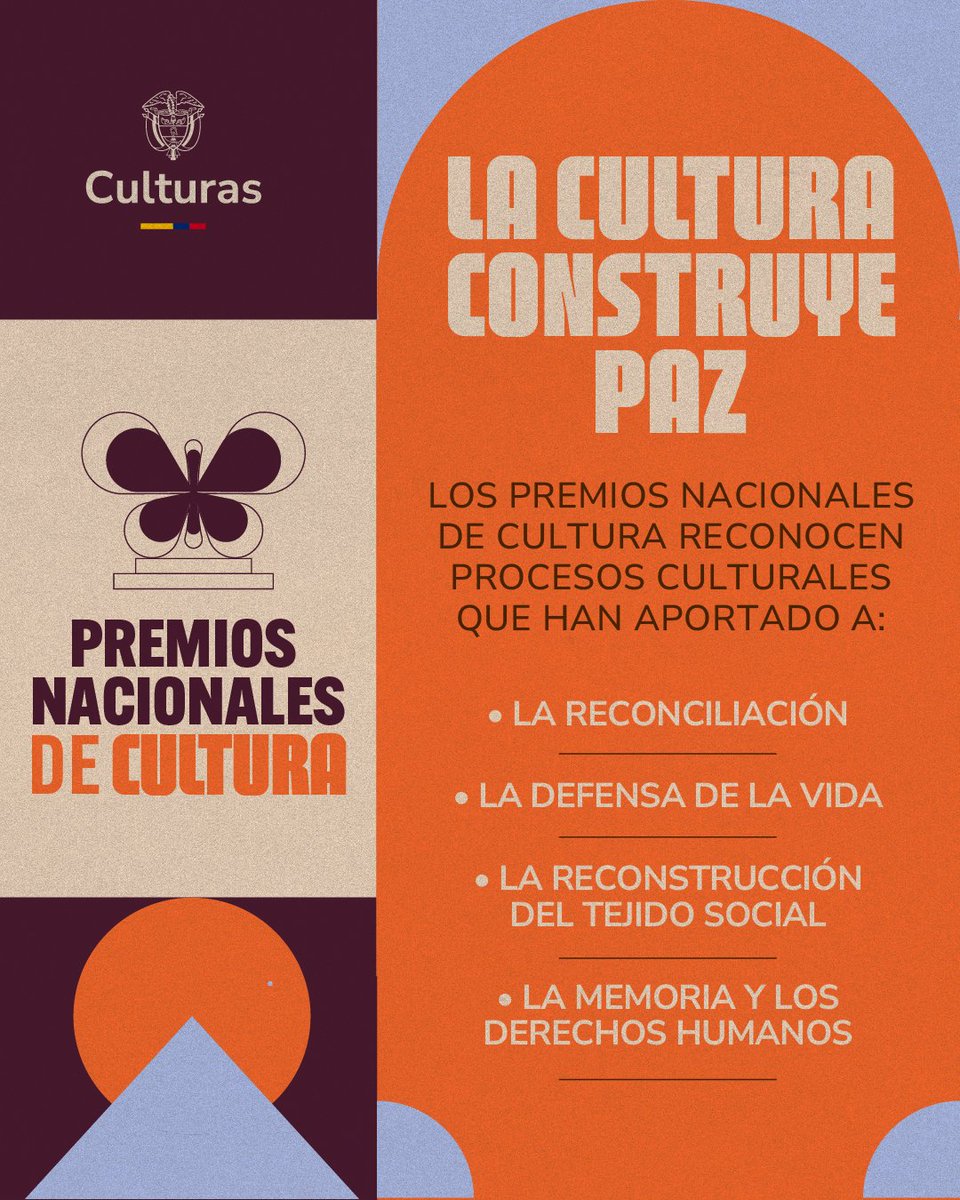 Culturas

PREMIOS NACIONALES DE CULTURA

LA CULTURA CONSTRUYE PAZ

LOS PREMIOS NACIONALES DE CULTURA RECONOCEN PROCESOS CULTURALES QUE HAN APORTADO A:

• LA RECONCILIACIÓN

• LA DEFENSA DE LA VIDA

• LA RECONSTRUCCIÓN DEL TEJIDO SOCIAL

• LA MEMORIA Y LOS DERECHOS HUMANOS